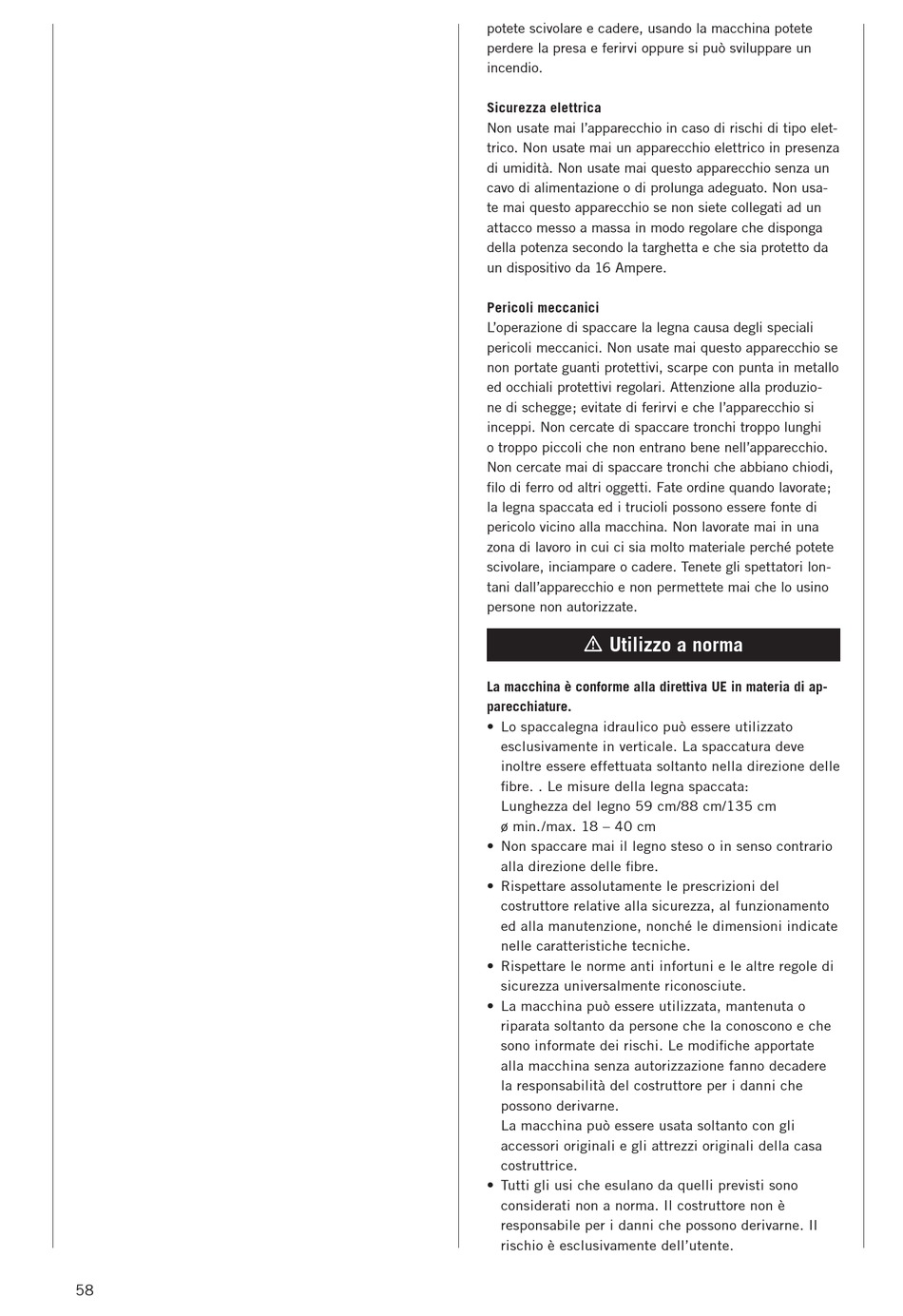 potete scivolare e cadere, usando la macchina potete perdere la presa e ferirvi oppure si può sviluppare un incendio.

**Sicurezza elettrica**
Non usate mai l'apparecchio in caso di rischi di tipo elettrico. Non usate mai un apparecchio elettrico in presenza di umidità. Non usate mai questo apparecchio senza un cavo di alimentazione o di prolunga adeguato. Non usate mai questo apparecchio se non siete collegati ad un attacco messo a massa in modo regolare che disponga della potenza secondo la targhetta e che sia protetto da un dispositivo da 16 Ampere.

**Pericoli meccanici**
L'operazione di spaccare la legna causa degli speciali pericoli meccanici. Non usate mai questo apparecchio se non portate guanti protettivi, scarpe con punta in metallo ed occhiali protettivi regolari. Attenzione alla produzione di schegge; evitate di ferirvi e che l'apparecchio si inceppi. Non cercate di spaccare tronchi troppo lunghi o troppo piccoli che non entrano bene nell'apparecchio. Non cercate mai di spaccare tronchi che abbiano chiodi, filo di ferro od altri oggetti. Fate ordine quando lavorate; la legna spaccata ed i trucioli possono essere fonte di pericolo vicino alla macchina. Non lavorate mai in una zona di lavoro in cui ci sia molto materiale perché potete scivolare, inciampare o cadere. Tenete gli spettatori lontani dall'apparecchio e non permettete mai che lo usino persone non autorizzate.

⚠ Utilizzo a norma

**La macchina è conforme alla direttiva UE in materia di apparecchiature.**
• Lo spaccalegna idraulico può essere utilizzato esclusivamente in verticale. La spaccatura deve inoltre essere effettuata soltanto nella direzione delle fibre. . Le misure della legna spaccata:
Lunghezza del legno 59 cm/88 cm/135 cm
ø min./max. 18 – 40 cm
• Non spaccare mai il legno steso o in senso contrario alla direzione delle fibre.
• Rispettare assolutamente le prescrizioni del costruttore relative alla sicurezza, al funzionamento ed alla manutenzione, nonché le dimensioni indicate nelle caratteristiche tecniche.
• Rispettare le norme anti infortuni e le altre regole di sicurezza universalmente riconosciute.
• La macchina può essere utilizzata, mantenuta o riparata soltanto da persone che la conoscono e che sono informate dei rischi. Le modifiche apportate alla macchina senza autorizzazione fanno decadere la responsabilità del costruttore per i danni che possono derivarne.
La macchina può essere usata soltanto con gli accessori originali e gli attrezzi originali della casa costruttrice.
• Tutti gli usi che esulano da quelli previsti sono considerati non a norma. Il costruttore non è responsabile per i danni che possono derivarne. Il rischio è esclusivamente dell'utente.

58